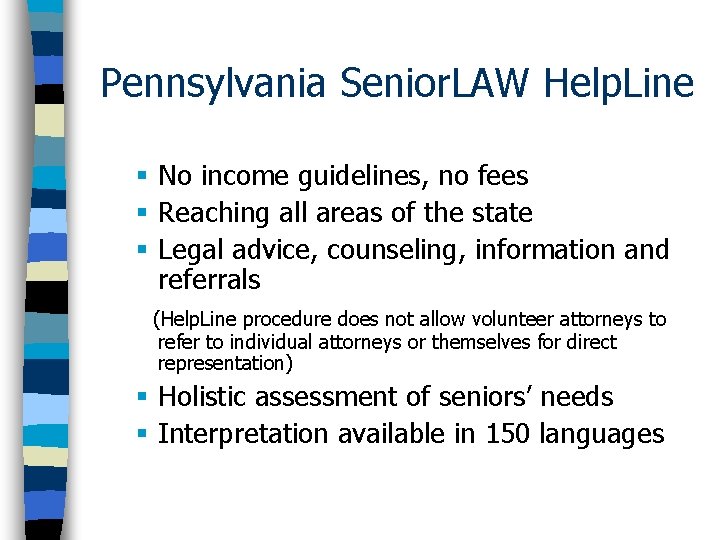 Pennsylvania SeniorLAW HelpLine

• No income guidelines, no fees
• Reaching all areas of the state
• Legal advice, counseling, information and referrals

(HelpLine procedure does not allow volunteer attorneys to refer to individual attorneys or themselves for direct representation)

• Holistic assessment of seniors' needs
• Interpretation available in 150 languages